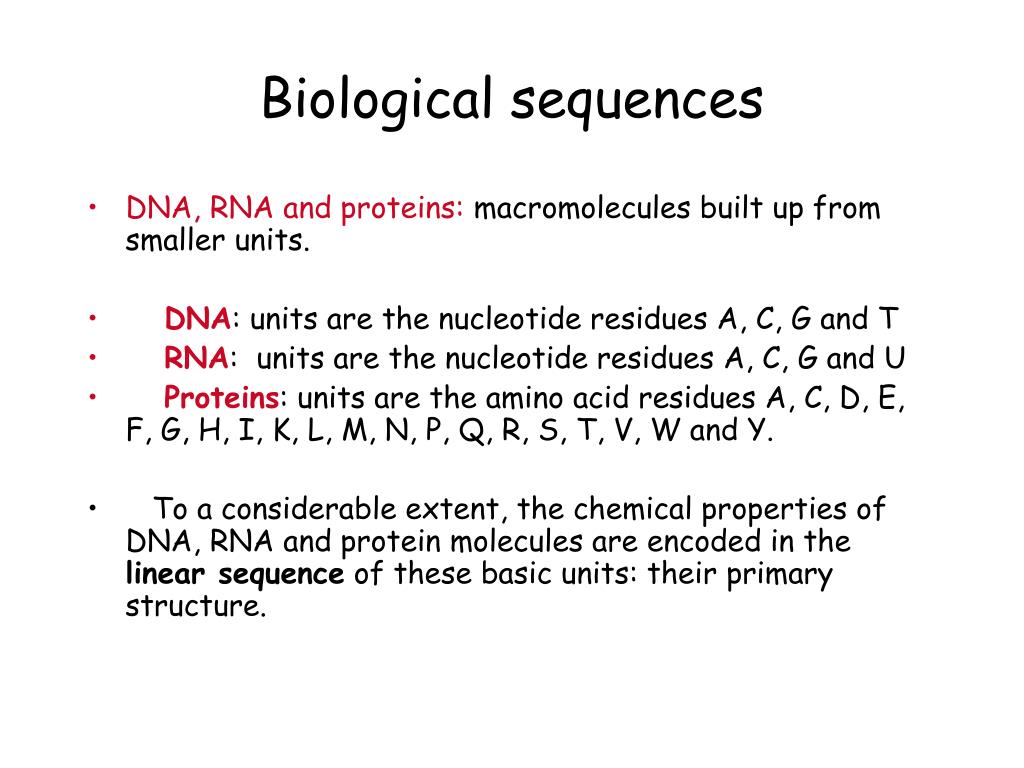 Biological sequences

• DNA, RNA and proteins: macromolecules built up from smaller units.

• DNA: units are the nucleotide residues A, C, G and T
• RNA: units are the nucleotide residues A, C, G and U
• Proteins: units are the amino acid residues A, C, D, E, F, G, H, I, K, L, M, N, P, Q, R, S, T, V, W and Y.

• To a considerable extent, the chemical properties of DNA, RNA and protein molecules are encoded in the linear sequence of these basic units: their primary structure.